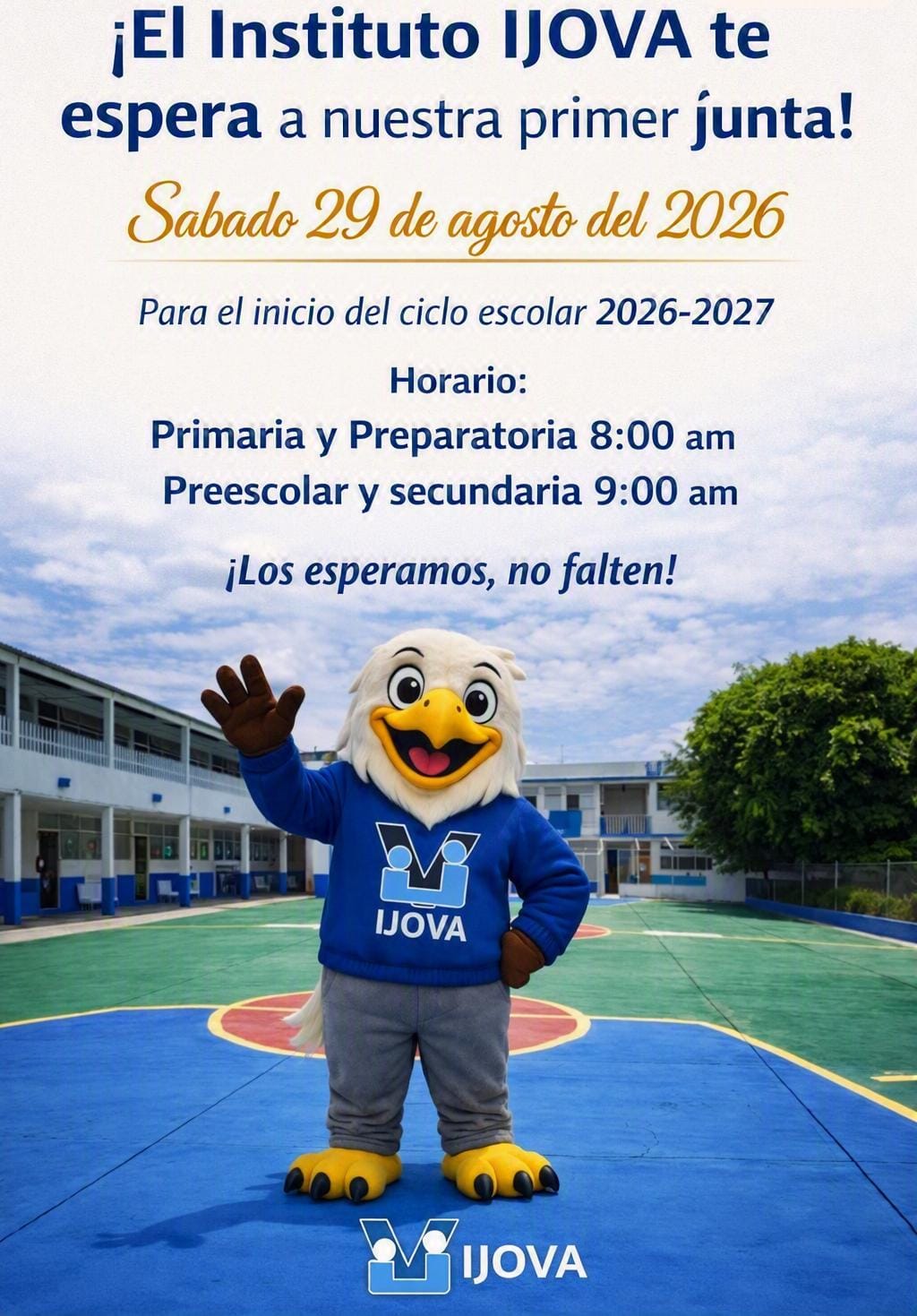 ¡El Instituto IJOVA te espera a nuestra primer junta!

Sabado 29 de agosto del 2026

Para el inicio del ciclo escolar 2026-2027

Horario:
Primaria y Preparatoria 8:00 am
Preescolar y secundaria 9:00 am

¡Los esperamos, no falten!

IJOVA

IJOVA